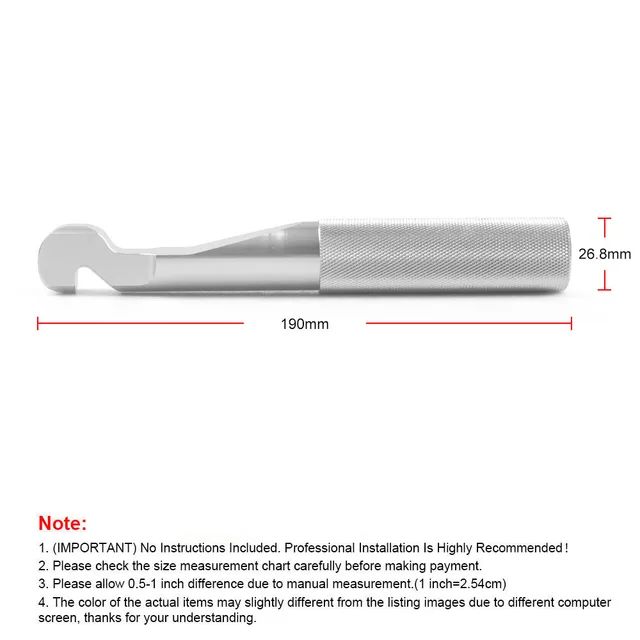 26.8mm

190mm

Note:

1. (IMPORTANT) No Instructions Included. Professional Installation Is Highly Recommended!

2. Please check the size measurement chart carefully before making payment.

3. Please allow 0.5-1 inch difference due to manual measurement.(1 inch=2.54cm)

4. The color of the actual items may slightly different from the listing images due to different computer screen, thanks for your understanding.